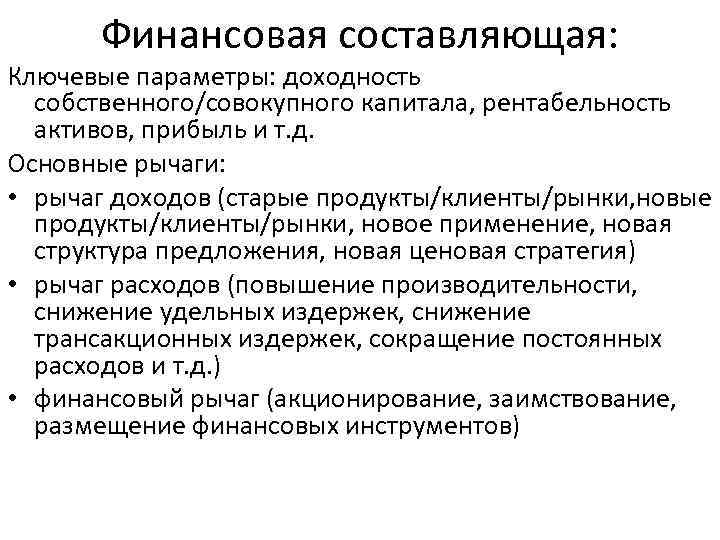 Финансовая составляющая:

Ключевые параметры: доходность собственного/совокупного капитала, рентабельность активов, прибыль и т.д.

Основные рычаги:

• рычаг доходов (старые продукты/клиенты/рынки,новые продукты/клиенты/рынки, новое применение, новая структура предложения, новая ценовая стратегия)
• рычаг расходов (повышение производительности, снижение удельных издержек, снижение трансакционных издержек, сокращение постоянных расходов и т.д.)
• финансовый рычаг (акционирование, заимствование, размещение финансовых инструментов)